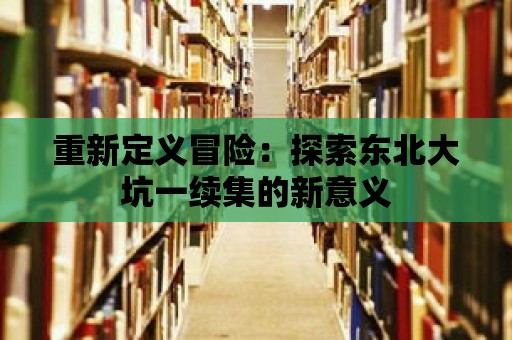 重新定义冒险：探索东北大坑一续集的新意义